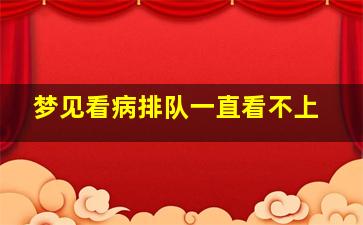 梦见看病排队一直看不上